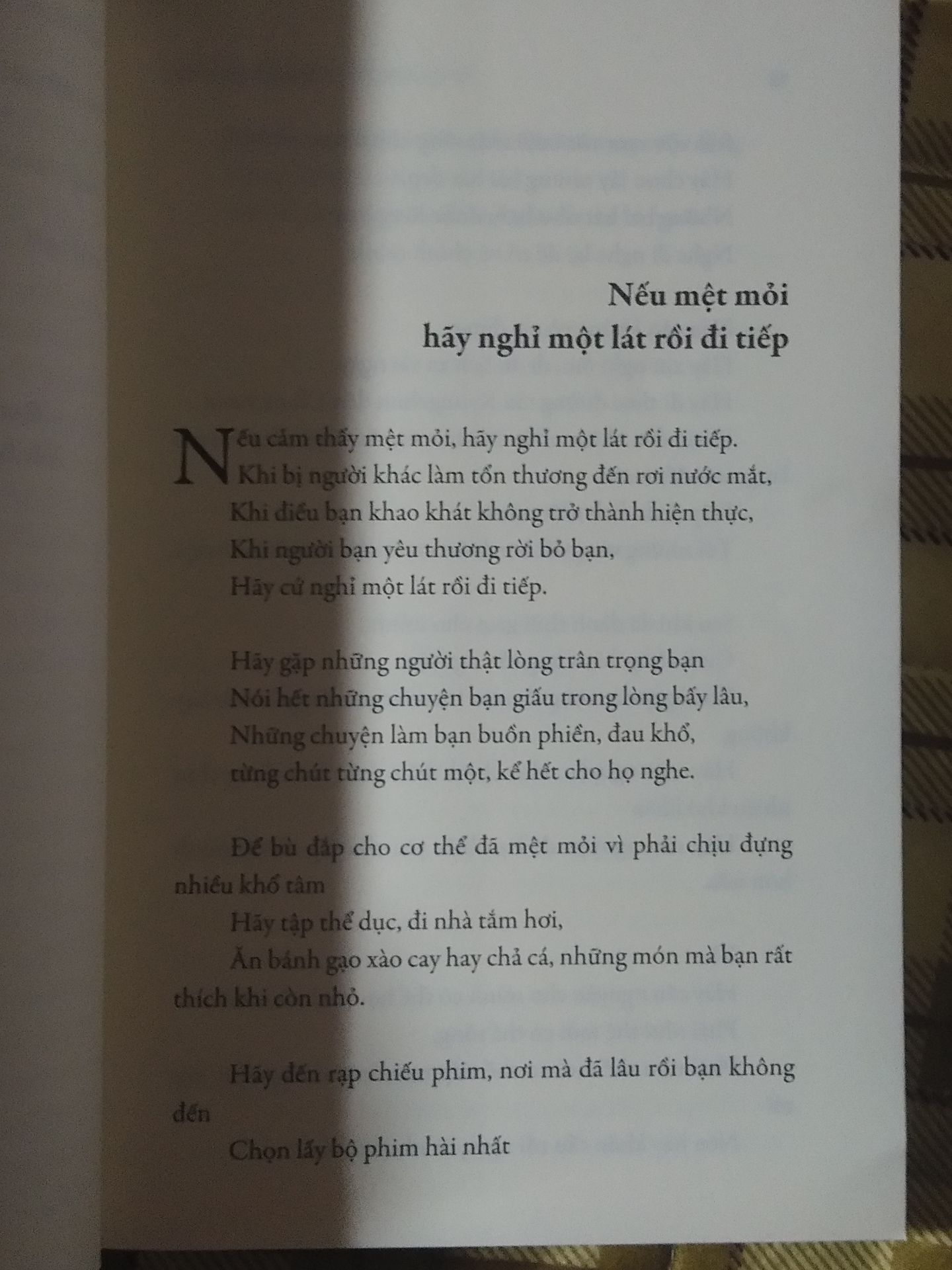 Nếu mệt mỏi
hãy nghỉ một lát rồi đi tiếp

Nếu cảm thấy mệt mỏi, hãy nghỉ một lát rồi đi tiếp.
Khi bị người khác làm tổn thương đến rơi nước mắt,
Khi điều bạn khao khát không trở thành hiện thực,
Khi người bạn yêu thương rời bỏ bạn,
Hãy cứ nghỉ một lát rồi đi tiếp.

Hãy gặp những người thật lòng trân trọng bạn
Nói hết những chuyện bạn giấu trong lòng bấy lâu,
Những chuyện làm bạn buồn phiền, đau khổ,
từng chút từng chút một, kể hết cho họ nghe.

Để bù đắp cho cơ thể đã mệt mỏi vì phải chịu đựng nhiều khổ tâm
Hãy tập thể dục, đi nhà tắm hơi,
Ăn bánh gạo xào cay hay chả cá, những món mà bạn rất thích khi còn nhỏ.

Hãy đến rạp chiếu phim, nơi mà đã lâu rồi bạn không đến
Chọn lấy bộ phim hài nhất